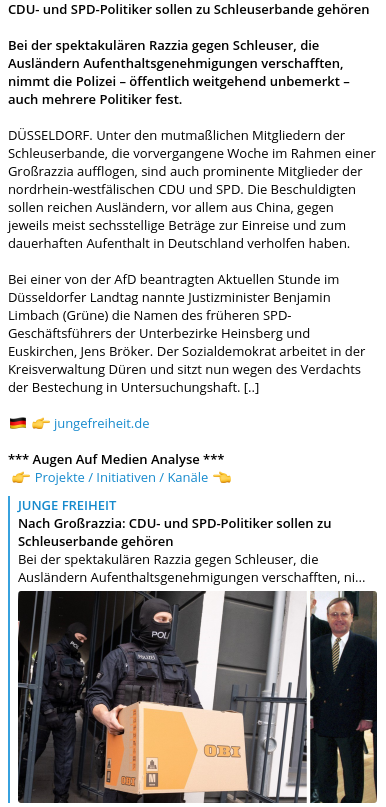 CDU- und SPD-Politiker sollen zu Schleuserbande gehören

Bei der spektakulären Razzia gegen Schleuser, die Ausländern Aufenthaltsgenehmigungen verschafften, nimmt die Polizei – öffentlich weitgehend unbemerkt – auch mehrere Politiker fest.

DÜSSELDORF. Unter den mutmaßlichen Mitgliedern der Schleuserbande, die vorvergangene Woche im Rahmen einer Großrazzia aufflogen, sind auch prominente Mitglieder der nordrhein-westfälischen CDU und SPD. Die Beschuldigten sollen reichen Ausländern, vor allem aus China, gegen jeweils meist sechsstellige Beträge zur Einreise und zum dauerhaften Aufenthalt in Deutschland verholfen haben.

Bei einer von der AfD beantragten Aktuellen Stunde im Düsseldorfer Landtag nannte Justizminister Benjamin Limbach (Grüne) die Namen des früheren SPD-Geschäftsführers der Unterbezirke Heinsberg und Euskirchen, Jens Bröker. Der Sozialdemokrat arbeitet in der Kreisverwaltung Düren und sitzt nun wegen des Verdachts der Bestechung in Untersuchungshaft. [..]

🇩🇪 👉 jungefreiheit.de

*** Augen Auf Medien Analyse ***
👉 Projekte / Initiativen / Kanäle 👈

JUNGE FREIHEIT
Nach Großrazzia: CDU- und SPD-Politiker sollen zu Schleuserbande gehören
Bei der spektakulären Razzia gegen Schleuser, die Ausländern Aufenthaltsgenehmigungen verschafften, ni...

POLI
POLIZEI
OBI
OBI
M